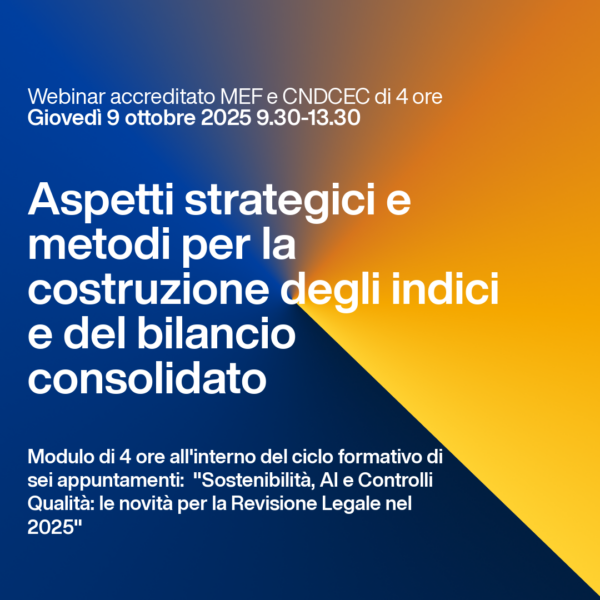 Webinar accreditato MEF e CNDCEC di 4 ore
Giovedì 9 ottobre 2025 9.30-13.30

Aspetti strategici e metodi per la costruzione degli indici e del bilancio consolidato

Modulo di 4 ore all'interno del ciclo formativo di sei appuntamenti: "Sostenibilità, AI e Controlli Qualità: le novità per la Revisione Legale nel 2025"